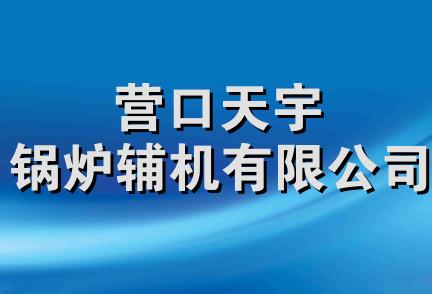 营口天宇
锅炉辅机有限公司